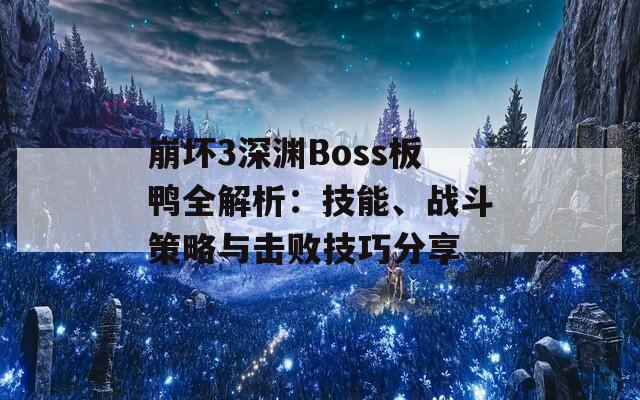 崩坏3深渊Boss板鸭全解析：技能、战斗策略与击败技巧分享